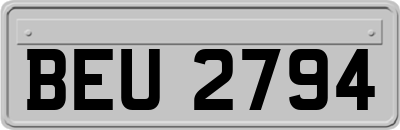 BEU 2794